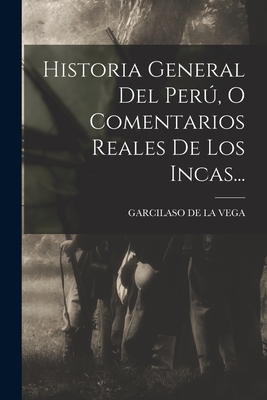 Historia General Del Perú, O Comentarios Reales De Los Incas...

GARCILASO DE LA VEGA